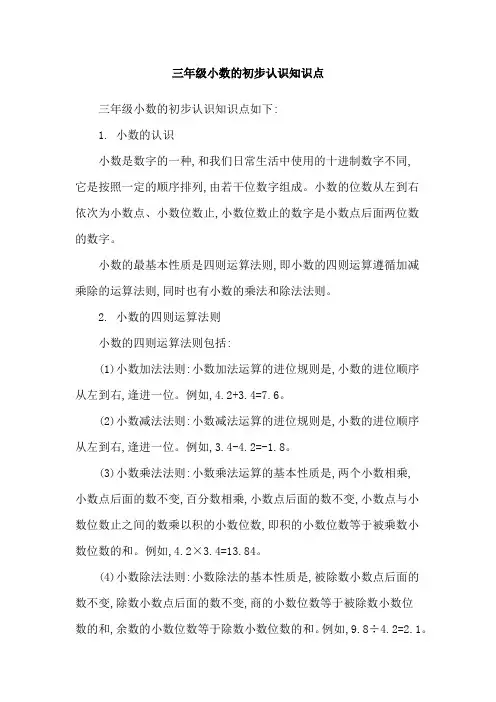 三年级小数的初步认识知识点

三年级小数的初步认识知识点如下:

1. 小数的认识

小数是数字的一种,和我们日常生活中使用的十进制数字不同,它是按照一定的顺序排列,由若干位数字组成。小数的位数从左到右依次为小数点、小数位数止,小数位数止的数字是小数点后面两位数的数字。

小数的最基本性质是四则运算法则,即小数的四则运算遵循加减乘除的运算法则,同时也有小数的乘法和除法法则。

2. 小数的四则运算法则

小数的四则运算法则包括:

(1)小数加法法则:小数加法运算的进位规则是,小数的进位顺序从左到右,逢进一位。例如,4.2+3.4=7.6。

(2)小数减法法则:小数减法运算的进位规则是,小数的进位顺序从左到右,逢进一位。例如,3.4-4.2=-1.8。

(3)小数乘法法则:小数乘法运算的基本性质是,两个小数相乘,小数点后面的数不变,百分数相乘,小数点后面的数不变,小数点与小数位数止之间的数乘以积的小数位数,即积的小数位数等于被乘数小数位数的和。例如,4.2×3.4=13.84。

(4)小数除法法则:小数除法的基本性质是,被除数小数点后面的数不变,除数小数点后面的数不变,商的小数位数等于被除数小数位数的和,余数的小数位数等于除数小数位数的和。例如,9.8÷4.2=2.1。